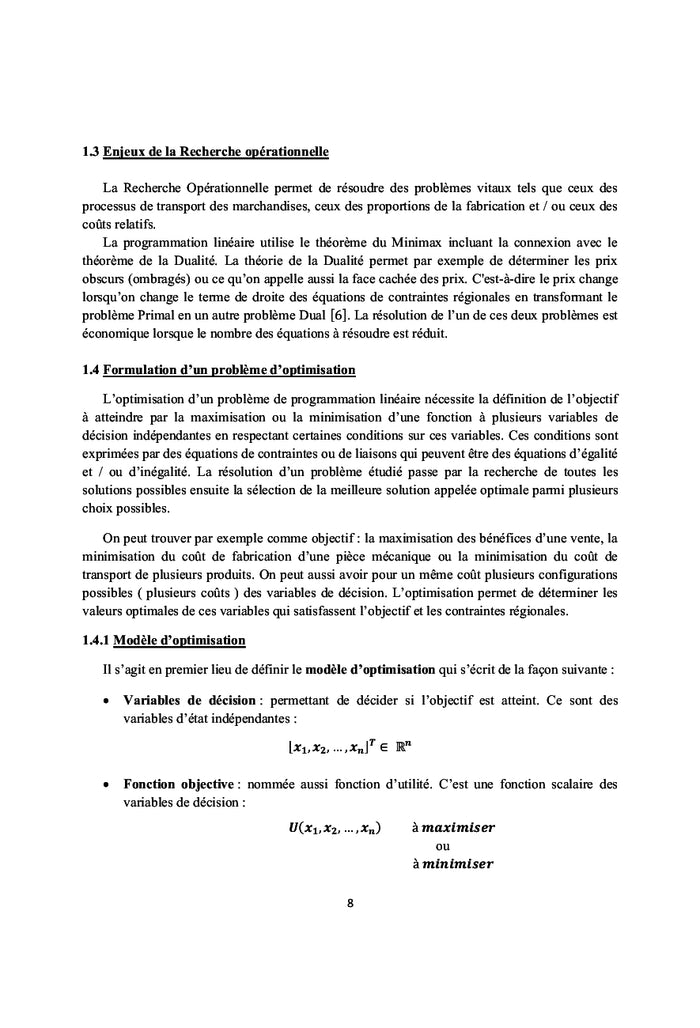 1.3 Enjeux de la Recherche opérationnelle

La Recherche Opérationnelle permet de résoudre des problèmes vitaux tels que ceux des processus de transport des marchandises, ceux des proportions de la fabrication et / ou ceux des coûts relatifs.

La programmation linéaire utilise le théorème du Minimax incluant la connexion avec le théorème de la Dualité. La théorie de la Dualité permet par exemple de déterminer les prix obscurs (ombragés) ou ce qu'on appelle aussi la face cachée des prix. C'est-à-dire le prix change lorsqu'on change le terme de droite des équations de contraintes régionales en transformant le problème Primal en un autre problème Dual [6]. La résolution de l'un de ces deux problèmes est économique lorsque le nombre des équations à résoudre est réduit.

1.4 Formulation d'un problème d'optimisation

L'optimisation d'un problème de programmation linéaire nécessite la définition de l'objectif à atteindre par la maximisation ou la minimisation d'une fonction à plusieurs variables de décision indépendantes en respectant certaines conditions sur ces variables. Ces conditions sont exprimées par des équations de contraintes ou de liaisons qui peuvent être des équations d'égalité et / ou d'inégalité. La résolution d'un problème étudié passe par la recherche de toutes les solutions possibles ensuite la sélection de la meilleure solution appelée optimale parmi plusieurs choix possibles.

On peut trouver par exemple comme objectif : la maximisation des bénéfices d'une vente, la minimisation du coût de fabrication d'une pièce mécanique ou la minimisation du coût de transport de plusieurs produits. On peut aussi avoir pour un même coût plusieurs configurations possibles ( plusieurs coûts ) des variables de décision. L'optimisation permet de déterminer les valeurs optimales de ces variables qui satisfassent l'objectif et les contraintes régionales.

1.4.1 Modèle d'optimisation

Il s'agit en premier lieu de définir le modèle d'optimisation qui s'écrit de la façon suivante :

• Variables de décision : permettant de décider si l'objectif est atteint. Ce sont des variables d'état indépendantes :

$[x_1, x_2, \ldots, x_n]^T \in \mathbb{R}^n$

• Fonction objective : nommée aussi fonction d'utilité. C'est une fonction scalaire des variables de décision :

$U(x_1, x_2, \ldots, x_n)$ à $maximiser$
ou
à $minimiser$

8